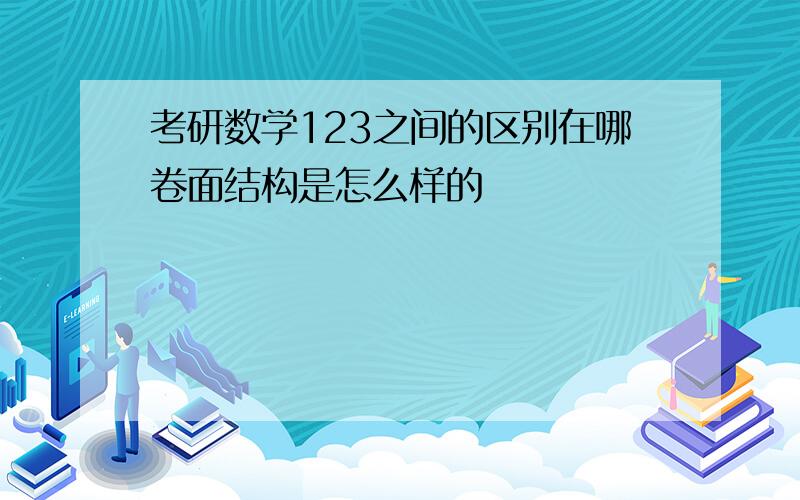 考研数学123之间的区别在哪 卷面结构是怎么样的

E-LEARNING